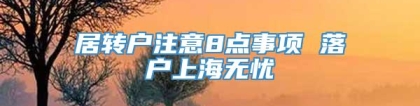 居转户注意8点事项 落户上海无忧